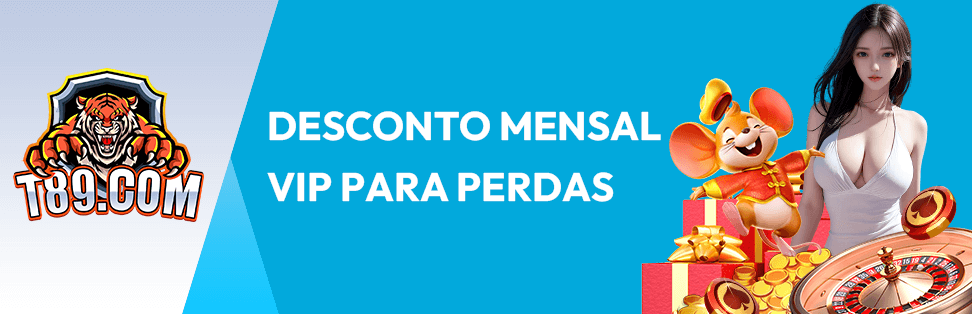 T89.COM

DESCONTO MENSAL
VIP PARA PERDAS